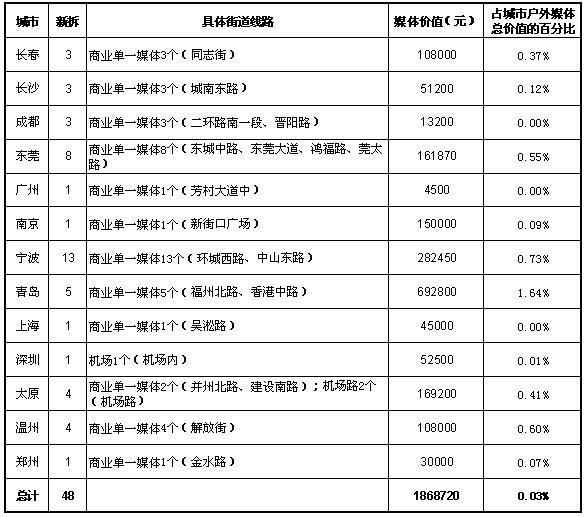 | 城市 | 新拆 | 具体街道线路 | 媒体价值（元） | 占城市户外媒体总价值的百分比 |
|---|---|---|---|---|
| 长春 | 3 | 商业单一媒体3个（同志街） | 108000 | 0.37% |
| 长沙 | 3 | 商业单一媒体3个（城南东路） | 51200 | 0.12% |
| 成都 | 3 | 商业单一媒体3个（二环路南一段、晋阳路） | 13200 | 0.00% |
| 东莞 | 8 | 商业单一媒体8个（东城中路、东莞大道、鸿福路、莞太路） | 161870 | 0.55% |
| 广州 | 1 | 商业单一媒体1个（芳村大道中） | 4500 | 0.00% |
| 南京 | 1 | 商业单一媒体1个（新街口广场） | 150000 | 0.09% |
| 宁波 | 13 | 商业单一媒体13个（环城西路、中山东路） | 282450 | 0.73% |
| 青岛 | 5 | 商业单一媒体5个（福州北路、香港中路） | 692800 | 1.64% |
| 上海 | 1 | 商业单一媒体1个（吴淞路） | 45000 | 0.00% |
| 深圳 | 1 | 机场1个（机场内） | 52500 | 0.01% |
| 太原 | 4 | 商业单一媒体2个（并州北路、建设南路）；机场路2个（机场路） | 169200 | 0.41% |
| 温州 | 4 | 商业单一媒体4个（解放街） | 108000 | 0.60% |
| 郑州 | 1 | 商业单一媒体1个（金水路） | 30000 | 0.07% |
| 总计 | 48 | | 1868720 | 0.03% |